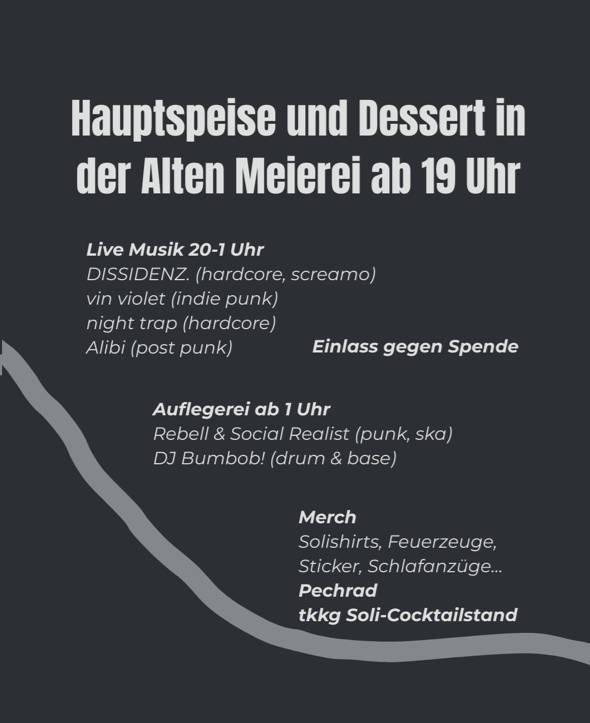 Hauptspeise und Dessert in der Alten Meierei ab 19 Uhr

Live Musik 20-1 Uhr
DISSIDENZ. (hardcore, screamo)
vin violet (indie punk)
night trap (hardcore)
Alibi (post punk)

Einlass gegen Spende

Auflegerei ab 1 Uhr
Rebell & Social Realist (punk, ska)
DJ Bumbob! (drum & base)

Merch
Solishirts, Feuerzeuge, Sticker, Schlafanzüge...
Pechrad
tkkg Soli-Cocktailstand